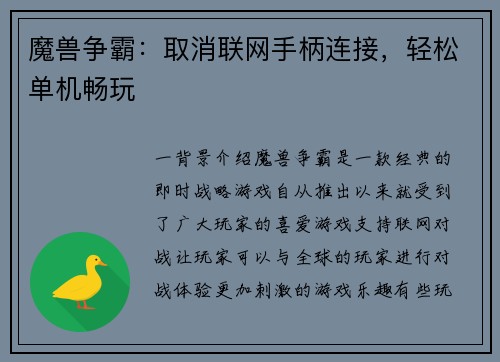 魔兽争霸：取消联网手柄连接，轻松单机畅玩

一背景介绍魔兽争霸是一款经典的即时战略游戏自从推出以来就受到了广大玩家的喜爱游戏支持联网对战让玩家可以与全球的玩家进行对战体验更加刺激的游戏乐趣有些玩